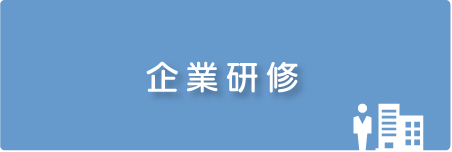 企業研修